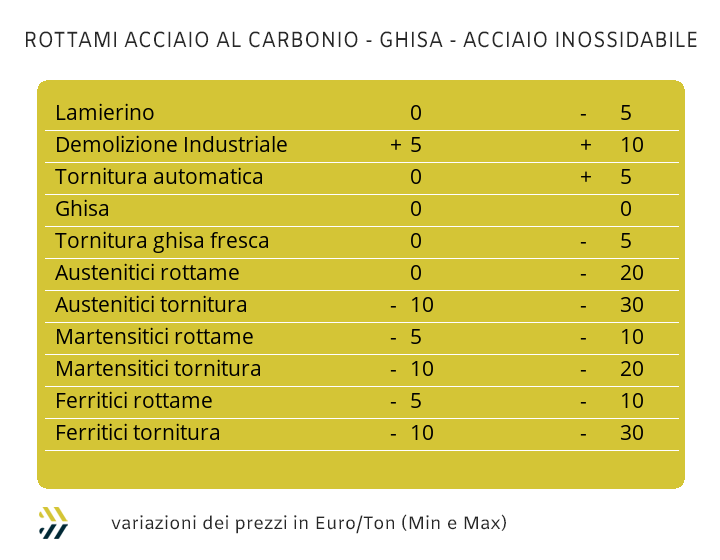 ROTTAMI ACCIAIO AL CARBONIO - GHISA - ACCIAIO INOSSIDABILE

| | | |
|---|---|---|
| Lamierino | 0 | - 5 |
| Demolizione Industriale | + 5 | + 10 |
| Tornitura automatica | 0 | + 5 |
| Ghisa | 0 | 0 |
| Tornitura ghisa fresca | 0 | - 5 |
| Austenitici rottame | 0 | - 20 |
| Austenitici tornitura | - 10 | - 30 |
| Martensitici rottame | - 5 | - 10 |
| Martensitici tornitura | - 10 | - 20 |
| Ferritici rottame | - 5 | - 10 |
| Ferritici tornitura | - 10 | - 30 |

variazioni dei prezzi in Euro/Ton (Min e Max)